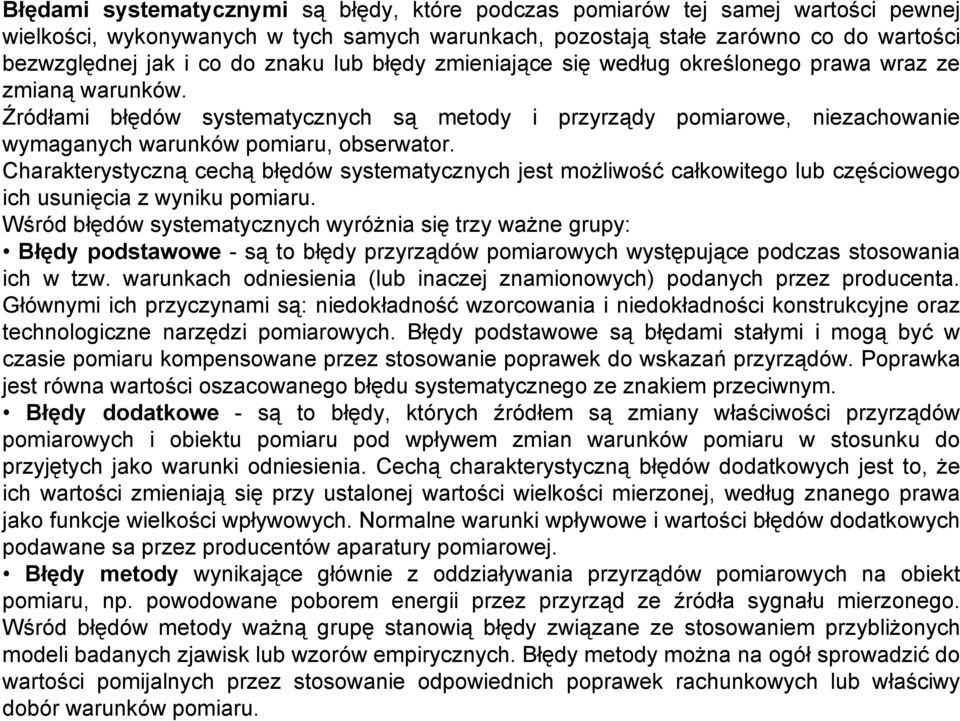 Błędami systematycznymi są błędy, które podczas pomiarów tej samej wartości pewnej wielkości, wykonywanych w tych samych warunkach, pozostają stałe zarówno co do wartości bezwzględnej jak i co do znaku lub błędy zmieniające się według określonego prawa wraz ze zmianą warunków.
Źródłami błędów systematycznych są metody i przyrządy pomiarowe, niezachowanie wymaganych warunków pomiaru, obserwator.
Charakterystyczną cechą błędów systematycznych jest możliwość całkowitego lub częściowego ich usunięcia z wyniku pomiaru.
Wśród błędów systematycznych wyróżnia się trzy ważne grupy:
• Błędy podstawowe - są to błędy przyrządów pomiarowych występujące podczas stosowania ich w tzw. warunkach odniesienia (lub inaczej znamionowych) podanych przez producenta. Głównymi ich przyczynami są: niedokładność wzorcowania i niedokładności konstrukcyjne oraz technologiczne narzędzi pomiarowych. Błędy podstawowe są błędami stałymi i mogą być w czasie pomiaru kompensowane przez stosowanie poprawek do wskazań przyrządów. Poprawka jest równa wartości oszacowanego błędu systematycznego ze znakiem przeciwnym.
• Błędy dodatkowe - są to błędy, których źródłem są zmiany właściwości przyrządów pomiarowych i obiektu pomiaru pod wpływem zmian warunków pomiaru w stosunku do przyjętych jako warunki odniesienia. Cechą charakterystyczną błędów dodatkowych jest to, że ich wartości zmieniają się przy ustalonej wartości wielkości mierzonej, według znanego prawa jako funkcje wielkości wpływowych. Normalne warunki wpływowe i wartości błędów dodatkowych podawane sa przez producentów aparatury pomiarowej.
• Błędy metody wynikające głównie z oddziaływania przyrządów pomiarowych na obiekt pomiaru, np. powodowane poborem energii przez przyrząd ze źródła sygnału mierzonego. Wśród błędów metody ważną grupę stanowią błędy związane ze stosowaniem przybliżonych modeli badanych zjawisk lub wzorów empirycznych. Błędy metody można na ogół sprowadzić do wartości pomijalnych przez stosowanie odpowiednich poprawek rachunkowych lub właściwy dobór warunków pomiaru.